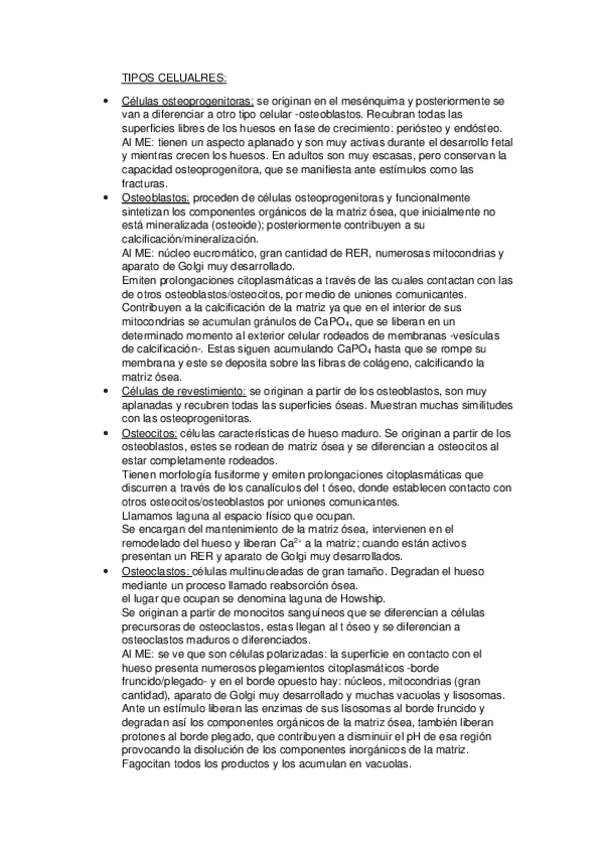 TIPOS CELUALRES:

• Células osteoprogenitoras: se originan en el mesénquima y posteriormente se van a diferenciar a otro tipo celular -osteoblastos. Recubran todas las superficies libres de los huesos en fase de crecimiento: periósteo y endósteo.
Al ME: tienen un aspecto aplanado y son muy activas durante el desarrollo fetal y mientras crecen los huesos. En adultos son muy escasas, pero conservan la capacidad osteoprogenitora, que se manifiesta ante estímulos como las fracturas.

• Osteoblastos: proceden de células osteoprogenitoras y funcionalmente sintetizan los componentes orgánicos de la matriz ósea, que inicialmente no está mineralizada (osteoide); posteriormente contribuyen a su calcificación/mineralización.
Al ME: núcleo eucromático, gran cantidad de RER, numerosas mitocondrias y aparato de Golgi muy desarrollado.
Emiten prolongaciones citoplasmáticas a través de las cuales contactan con las de otros osteoblastos/osteocitos, por medio de uniones comunicantes.
Contribuyen a la calcificación de la matriz ya que en el interior de sus mitocondrias se acumulan gránulos de $CaPO_4$, que se liberan en un determinado momento al exterior celular rodeados de membranas -vesículas de calcificación-. Estas siguen acumulando $CaPO_4$ hasta que se rompe su membrana y este se deposita sobre las fibras de colágeno, calcificando la matriz ósea.

• Células de revestimiento: se originan a partir de los osteoblastos, son muy aplanadas y recubren todas las superficies óseas. Muestran muchas similitudes con las osteoprogenitoras.

• Osteocitos: células características de hueso maduro. Se originan a partir de los osteoblastos, estes se rodean de matriz ósea y se diferencian a osteocitos al estar completamente rodeados.
Tienen morfología fusiforme y emiten prolongaciones citoplasmáticas que discurren a través de los canalículos del t óseo, donde establecen contacto con otros osteocitos/osteoblastos por uniones comunicantes.
Llamamos laguna al espacio físico que ocupan.
Se encargan del mantenimiento de la matriz ósea, intervienen en el remodelado del hueso y liberan $Ca^{2+}$ a la matriz; cuando están activos presentan un RER y aparato de Golgi muy desarrollados.

• Osteoclastos: células multinucleadas de gran tamaño. Degradan el hueso mediante un proceso llamado reabsorción ósea.
el lugar que ocupan se denomina laguna de Howship.
Se originan a partir de monocitos sanguíneos que se diferencian a células precursoras de osteoclastos, estas llegan al t óseo y se diferencian a osteoclastos maduros o diferenciados.
Al ME: se ve que son células polarizadas: la superficie en contacto con el hueso presenta numerosos plegamientos citoplasmáticos -borde fruncido/plegado- y en el borde opuesto hay: núcleos, mitocondrias (gran cantidad), aparato de Golgi muy desarrollado y muchas vacuolas y lisosomas.
Ante un estímulo liberan las enzimas de sus lisosomas al borde fruncido y degradan así los componentes orgánicos de la matriz ósea, también liberan protones al borde plegado, que contribuyen a disminuir el pH de esa región provocando la disolución de los componentes inorgánicos de la matriz.
Fagocitan todos los productos y los acumulan en vacuolas.